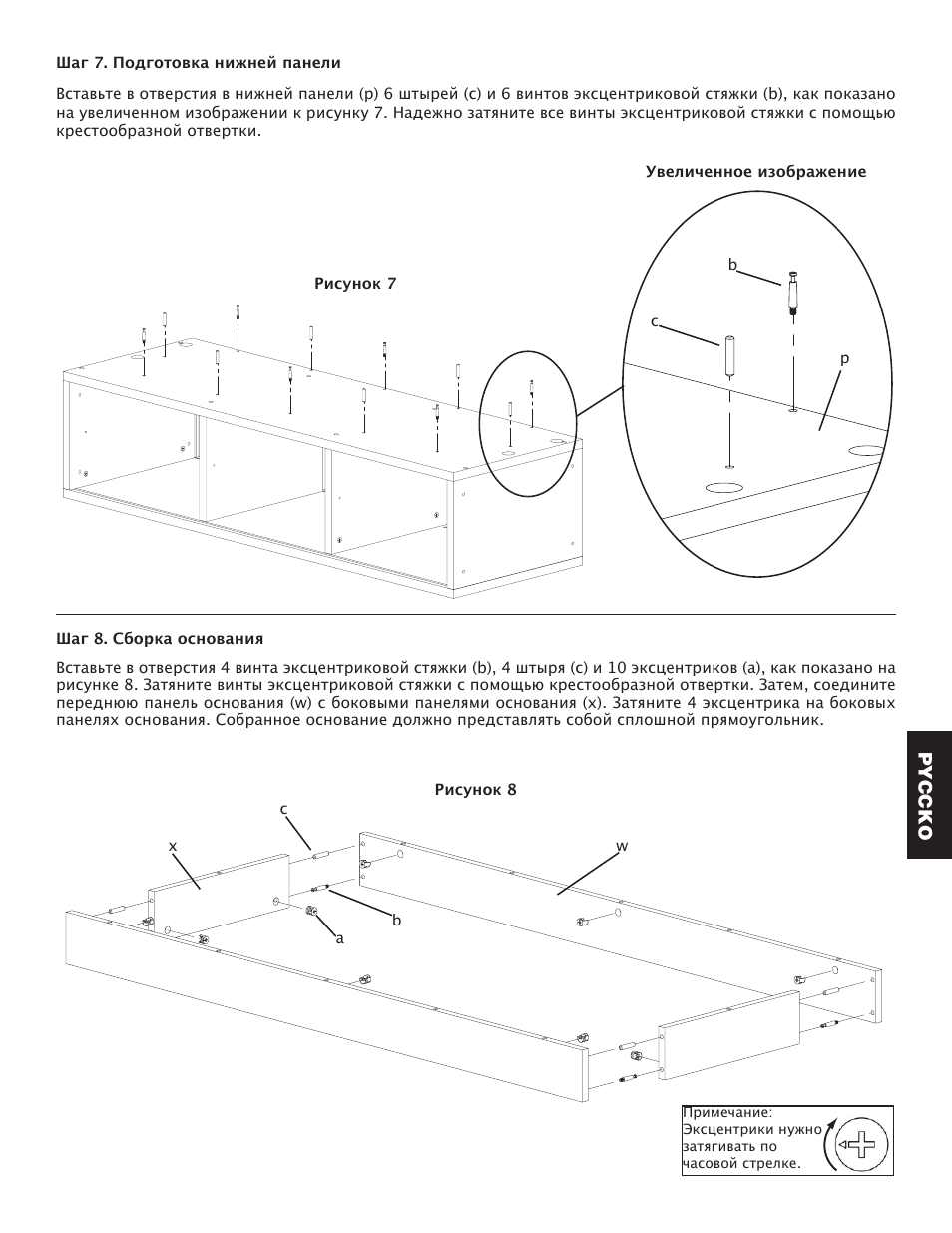 Шаг 7. Подготовка нижней панели

Вставьте в отверстия в нижней панели (p) 6 штырей (c) и 6 винтов эксцентриковой стяжки (b), как показано на увеличенном изображении к рисунку 7. Надежно затяните все винты эксцентриковой стяжки с помощью крестообразной отвертки.

Увеличенное изображение

Рисунок 7

b

c

p

Шаг 8. Сборка основания

Вставьте в отверстия 4 винта эксцентриковой стяжки (b), 4 штыря (c) и 10 эксцентриков (a), как показано на рисунке 8. Затяните винты эксцентриковой стяжки с помощью крестообразной отвертки. Затем, соедините переднюю панель основания (w) с боковыми панелями основания (x). Затяните 4 эксцентрика на боковых панелях основания. Собранное основание должно представлять собой сплошной прямоугольник.

РУССКО

Рисунок 8

c

x

w

b

a

Примечание: Эксцентрики нужно затягивать по часовой стрелке.